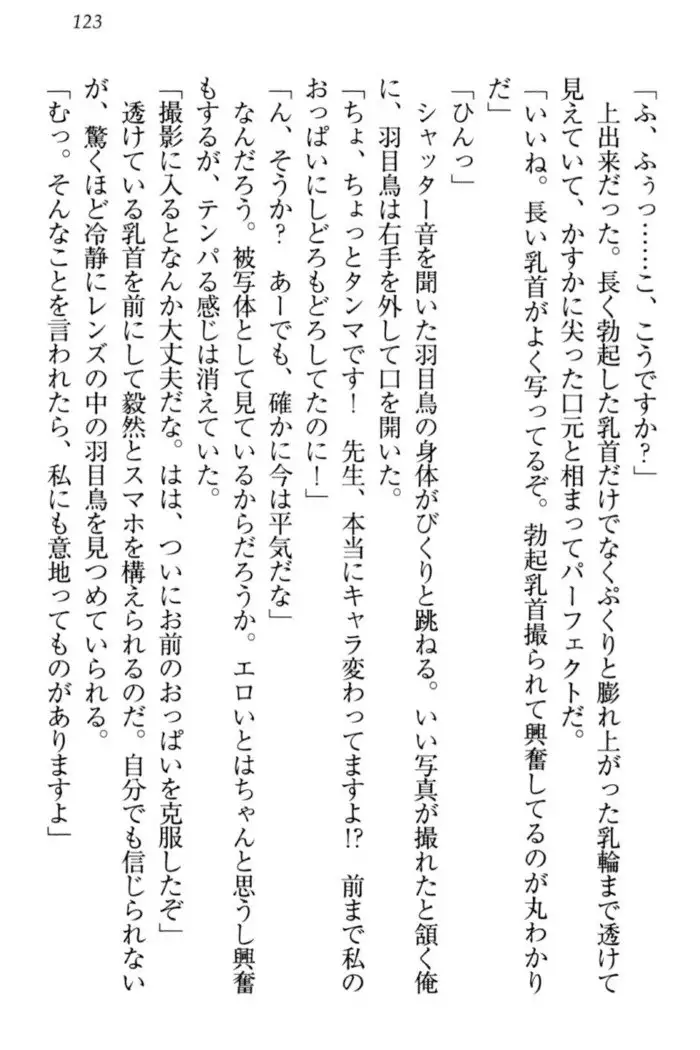 123

「ふ、ふぅっ……こ、こうですか？」

上出来だった。長く勃起した乳首だけでなくぷくりと膨れ上がった乳輪まで透けて見えていて、かすかに尖った口元と相まってパーフェクトだ。

「いいね。長い乳首がよく写ってるぞ。勃起乳首撮られて興奮してるのが丸わかりだ」

「ひんっ」

シャッター音を聞いた羽目鳥の身体がびくりと跳ねる。いい写真が撮れたと頷く俺に、羽目鳥は右手を外して口を開いた。

「ちょ、ちょっとタンマです！　先生、本当にキャラ変わってますよ!?　前まで私のおっぱいにしどろもどろしてたのに！」

「ん、そうか？　あーでも、確かに今は平気だな」

なんだろう。被写体として見ているからだろうか。エロいとはちゃんと思うし興奮もするが、テンパる感じは消えていた。

「撮影に入るとなんか大丈夫だな。はは、ついにお前のおっぱいを克服したぞ」

透けている乳首を前にして毅然とスマホを構えられるのだ。自分でも信じられないが、驚くほど冷静にレンズの中の羽目鳥を見つめていられる。

「むっ。そんなことを言われたら、私にも意地ってものがありますよ」